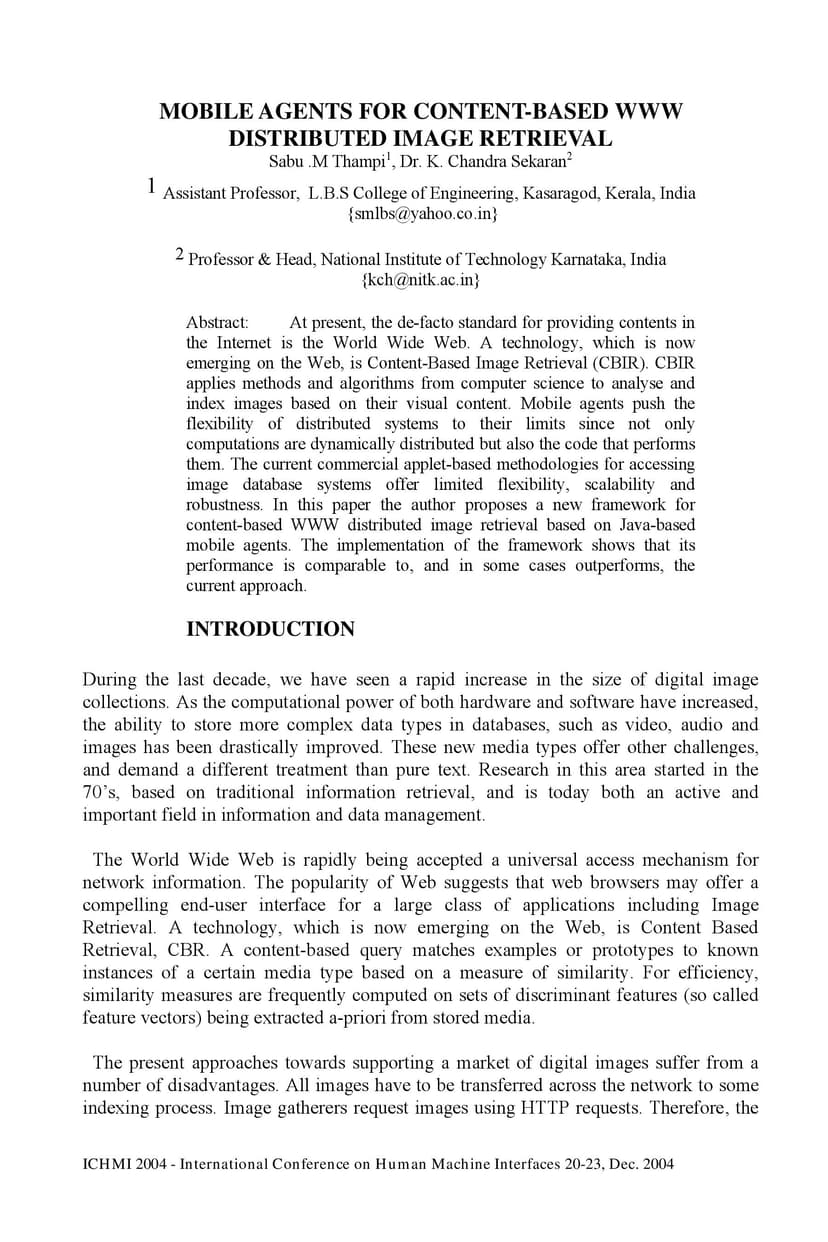 MOBILE AGENTS FOR CONTENT-BASED WWW DISTRIBUTED IMAGE RETRIEVAL
Sabu .M Thampi$^1$, Dr. K. Chandra Sekaran$^2$

1 Assistant Professor, L.B.S College of Engineering, Kasaragod, Kerala, India
{smlbs@yahoo.co.in}

2 Professor & Head, National Institute of Technology Karnataka, India
{kch@nitk.ac.in}

Abstract: At present, the de-facto standard for providing contents in the Internet is the World Wide Web. A technology, which is now emerging on the Web, is Content-Based Image Retrieval (CBIR). CBIR applies methods and algorithms from computer science to analyse and index images based on their visual content. Mobile agents push the flexibility of distributed systems to their limits since not only computations are dynamically distributed but also the code that performs them. The current commercial applet-based methodologies for accessing image database systems offer limited flexibility, scalability and robustness. In this paper the author proposes a new framework for content-based WWW distributed image retrieval based on Java-based mobile agents. The implementation of the framework shows that its performance is comparable to, and in some cases outperforms, the current approach.

INTRODUCTION

During the last decade, we have seen a rapid increase in the size of digital image collections. As the computational power of both hardware and software have increased, the ability to store more complex data types in databases, such as video, audio and images has been drastically improved. These new media types offer other challenges, and demand a different treatment than pure text. Research in this area started in the 70's, based on traditional information retrieval, and is today both an active and important field in information and data management.

The World Wide Web is rapidly being accepted a universal access mechanism for network information. The popularity of Web suggests that web browsers may offer a compelling end-user interface for a large class of applications including Image Retrieval. A technology, which is now emerging on the Web, is Content Based Retrieval, CBR. A content-based query matches examples or prototypes to known instances of a certain media type based on a measure of similarity. For efficiency, similarity measures are frequently computed on sets of discriminant features (so called feature vectors) being extracted a-priori from stored media.

The present approaches towards supporting a market of digital images suffer from a number of disadvantages. All images have to be transferred across the network to some indexing process. Image gatherers request images using HTTP requests. Therefore, the

ICHMI 2004 - International Conference on Human Machine Interfaces 20-23, Dec. 2004